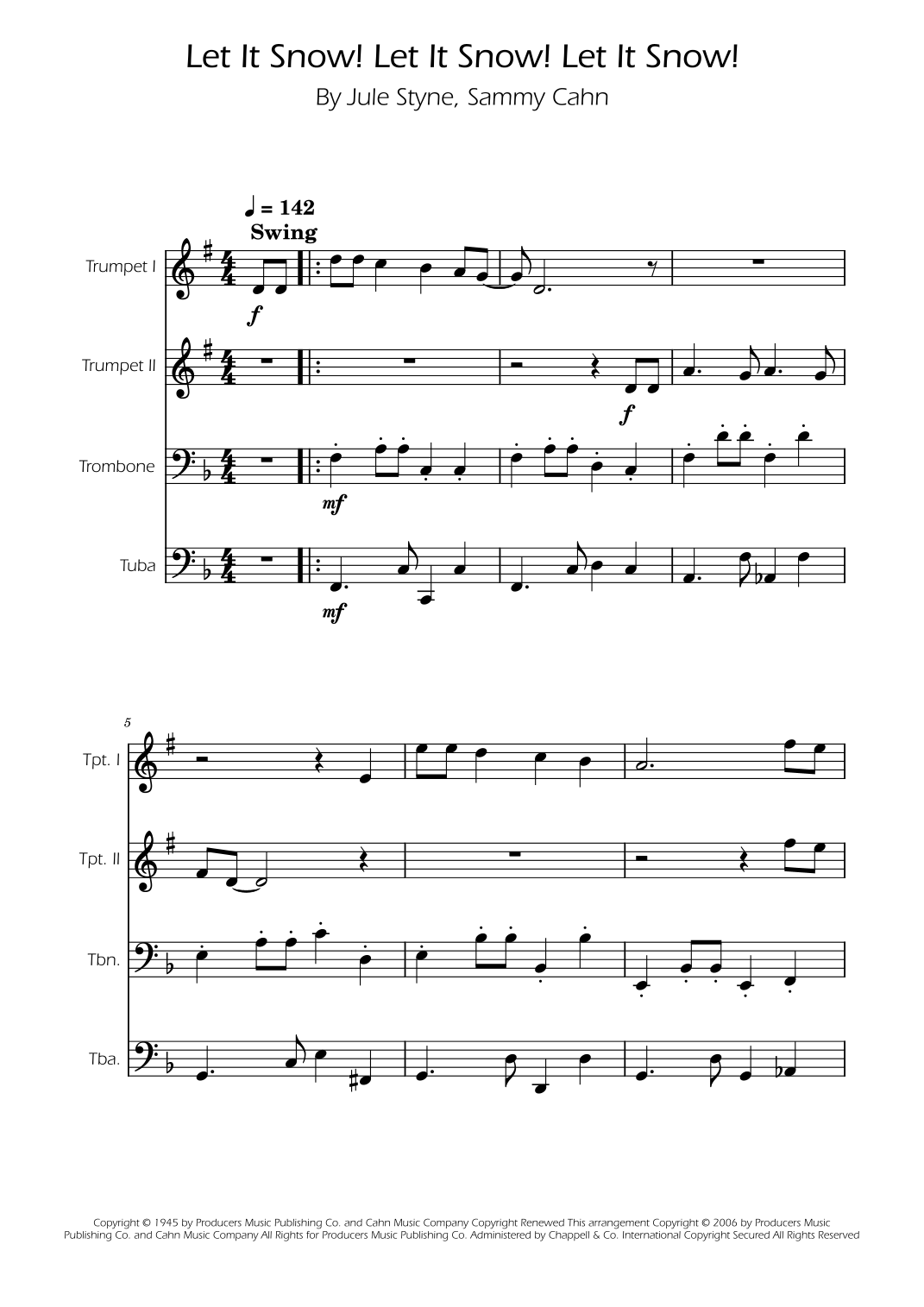 Let It Snow! Let It Snow! Let It Snow!

By Jule Styne, Sammy Cahn

♩ = 142
Swing

Trumpet I
f

Trumpet II
f

Trombone
mf

Tuba
mf

5

Tpt. I

Tpt. II

Tbn.

Tba.

Copyright © 1945 by Producers Music Publishing Co. and Cahn Music Company Copyright Renewed This arrangement Copyright © 2006 by Producers Music Publishing Co. and Cahn Music Company All Rights for Producers Music Publishing Co. Administered by Chappell & Co. International Copyright Secured All Rights Reserved